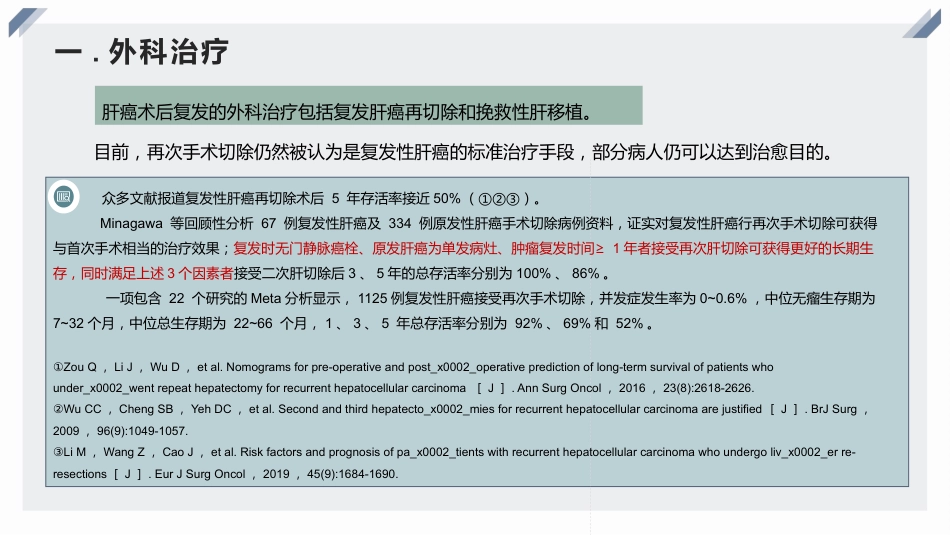 一 . 外科治疗

肝癌术后复发的外科治疗包括复发肝癌再切除和挽救性肝移植。

目前，再次手术切除仍然被认为是复发性肝癌的标准治疗手段，部分病人仍可以达到治愈目的。

众多文献报道复发性肝癌再切除术后 5 年存活率接近 50%（①②③）。

Minagawa 等回顾性分析 67 例复发性肝癌及 334 例原发性肝癌手术切除病例资料，证实对复发性肝癌行再次手术切除可获得与首次手术相当的治疗效果；复发时无门静脉癌栓、原发肝癌为单发病灶、肿瘤复发时间≥ 1 年者接受再次肝切除可获得更好的长期生存，同时满足上述 3 个因素者接受二次肝切除后 3 、 5 年的总存活率分别为 100% 、 86% 。

一项包含 22 个研究的 Meta 分析显示， 1125 例复发性肝癌接受再次手术切除，并发症发生率为 0~0.6% ，中位无瘤生存期为 7~32 个月，中位总生存期为 22~66 个月， 1 、 3 、 5 年总存活率分别为 92% 、 69% 和 52% 。

①Zou Q ， Li J ， Wu D ， et al. Nomograms for pre-operative and post_x0002_operative prediction of long-term survival of patients who under_x0002_went repeat hepatectomy for recurrent hepatocellular carcinoma ［ J ］. Ann Surg Oncol ， 2016 ， 23(8):2618-2626.
②Wu CC ， Cheng SB ， Yeh DC ， et al. Second and third hepatecto_x0002_mies for recurrent hepatocellular carcinoma are justified ［ J ］. BrJ Surg ， 2009 ， 96(9):1049-1057.
③Li M ， Wang Z ， Cao J ， et al. Risk factors and prognosis of pa_x0002_tients with recurrent hepatocellular carcinoma who undergo liv_x0002_er re-resections ［ J ］. Eur J Surg Oncol ， 2019 ， 45(9):1684-1690.